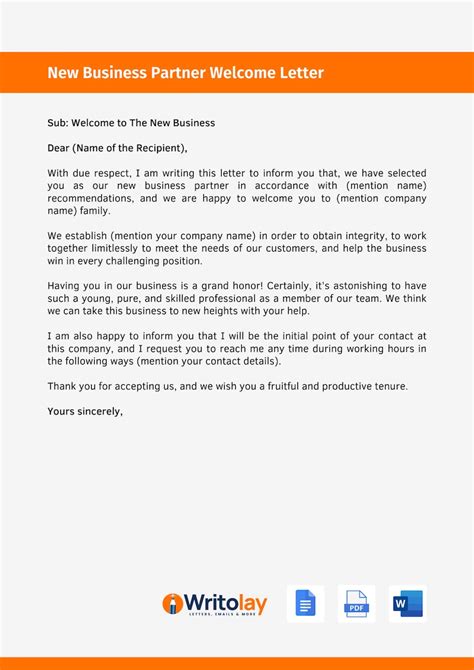 New Business Partner Welcome Letter

Sub: Welcome to The New Business

Dear (Name of the Recipient),

With due respect, I am writing this letter to inform you that, we have selected you as our new business partner in accordance with (mention name) recommendations, and we are happy to welcome you to (mention company name) family.

We establish (mention your company name) in order to obtain integrity, to work together limitlessly to meet the needs of our customers, and help the business win in every challenging position.

Having you in our business is a grand honor! Certainly, it's astonishing to have such a young, pure, and skilled professional as a member of our team. We think we can take this business to new heights with your help.

I am also happy to inform you that I will be the initial point of your contact at this company, and I request you to reach me any time during working hours in the following ways (mention your contact details).

Thank you for accepting us, and we wish you a fruitful and productive tenure.

Yours sincerely,

Writolay
LETTERS, EMAILS & MORE

PDF

W